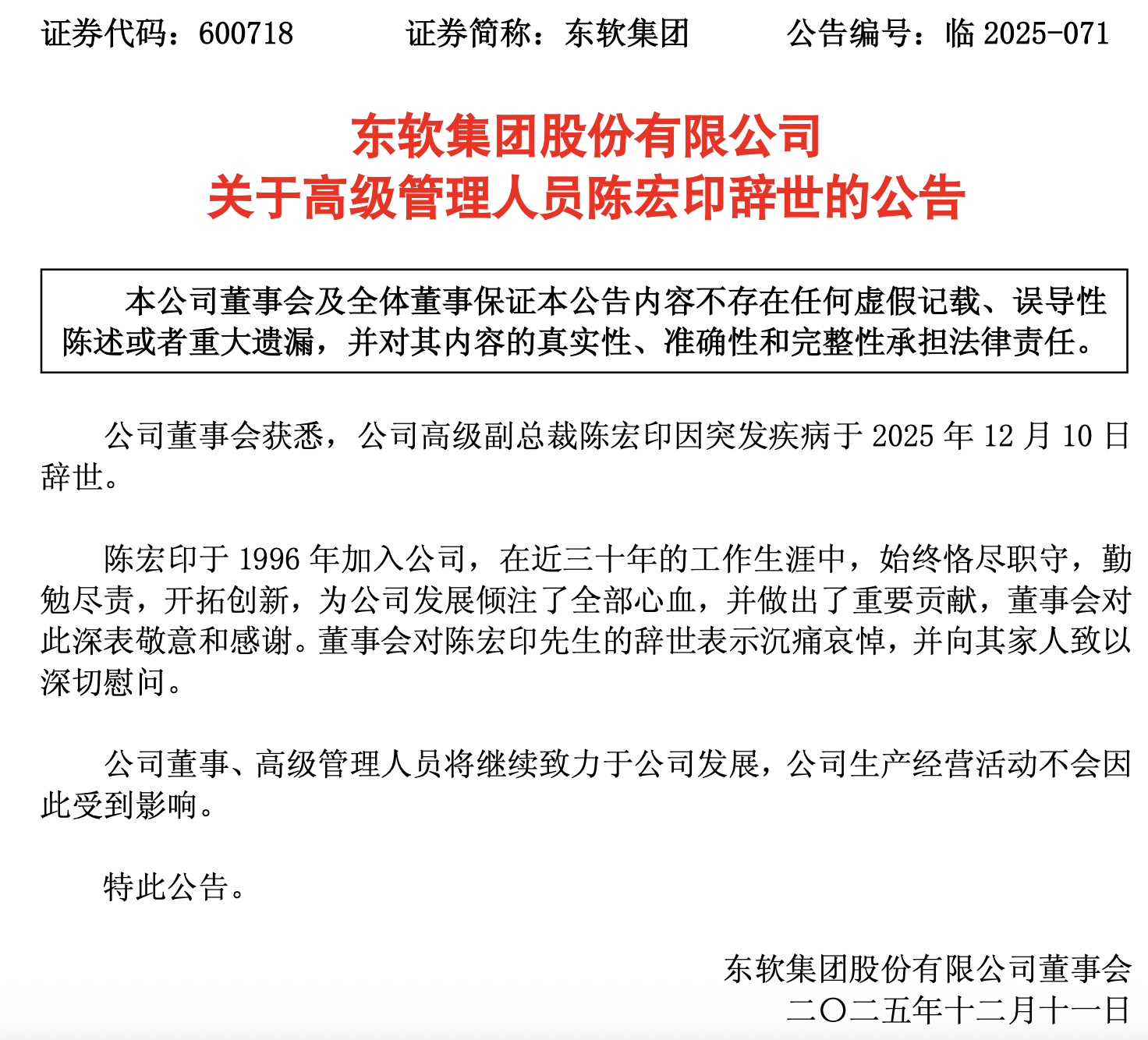 证券代码：600718　　证券简称：东软集团　　公告编号：临 2025-071

东软集团股份有限公司
关于高级管理人员陈宏印辞世的公告

本公司董事会及全体董事保证本公告内容不存在任何虚假记载、误导性陈述或者重大遗漏，并对其内容的真实性、准确性和完整性承担法律责任。

公司董事会获悉，公司高级副总裁陈宏印因突发疾病于 2025 年 12 月 10 日辞世。

陈宏印于 1996 年加入公司，在近三十年的工作生涯中，始终恪尽职守，勤勉尽责，开拓创新，为公司发展倾注了全部心血，并做出了重要贡献，董事会对此深表敬意和感谢。董事会对陈宏印先生的辞世表示沉痛哀悼，并向其家人致以深切慰问。

公司董事、高级管理人员将继续致力于公司发展，公司生产经营活动不会因此受到影响。

特此公告。

东软集团股份有限公司董事会
二〇二五年十二月十一日